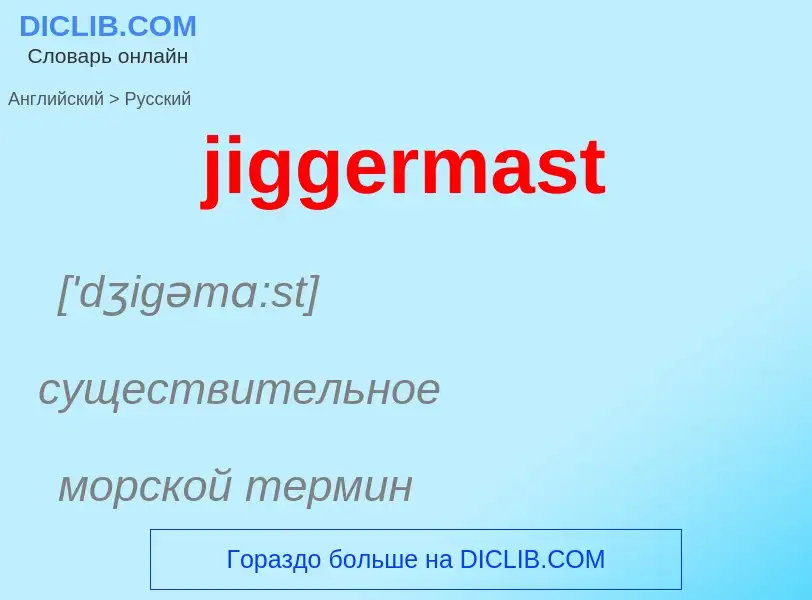 DICLIB.COM
Словарь онлайн

Английский > Русский

jiggermast

['dʒigəmɑ:st]

существительное

морской термин

Гораздо больше на DICLIB.COM